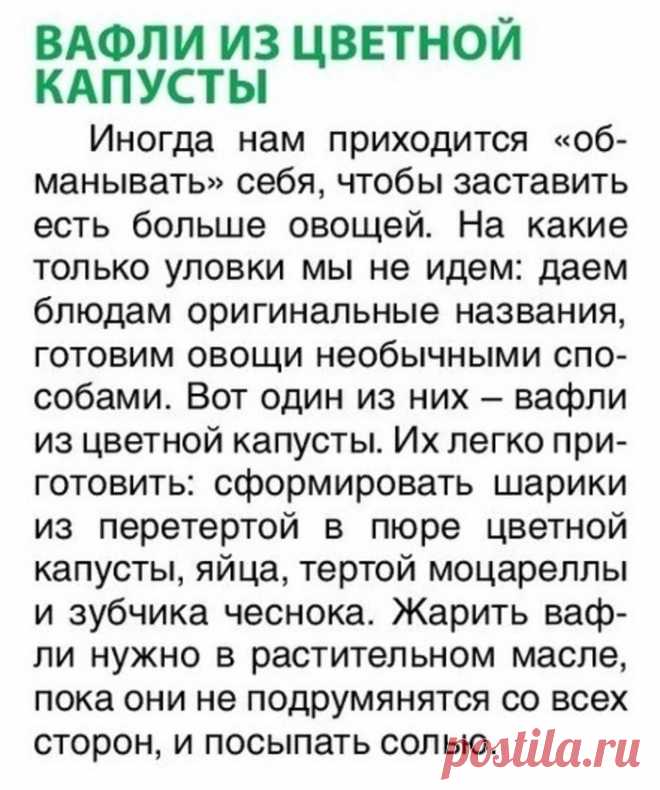 ВАФЛИ ИЗ ЦВЕТНОЙ КАПУСТЫ

Иногда нам приходится «обманывать» себя, чтобы заставить есть больше овощей. На какие только уловки мы не идем: даем блюдам оригинальные названия, готовим овощи необычными способами. Вот один из них – вафли из цветной капусты. Их легко приготовить: сформировать шарики из перетертой в пюре цветной капусты, яйца, тертой моцареллы и зубчика чеснока. Жарить вафли нужно в растительном масле, пока они не подрумянятся со всех сторон, и посыпать солью.

postila.ru